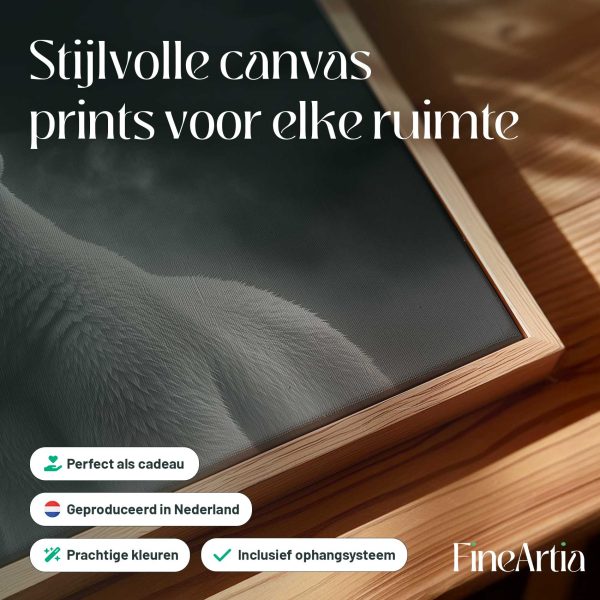 Stijlvolle canvas prints voor elke ruimte

Perfect als cadeau

Geproduceerd in Nederland

Prachtige kleuren

✓ Inclusief ophangsysteem

FineArtia